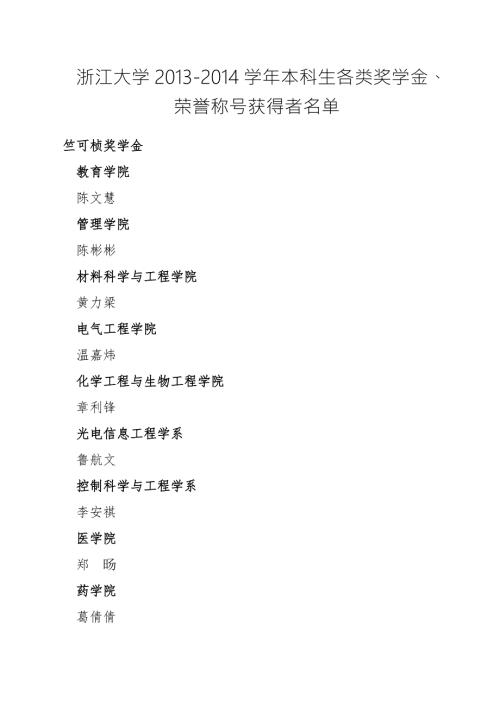 浙江大学 2013-2014 学年本科生各类奖学金、荣誉称号获得者名单

竺可桢奖学金

教育学院

陈文慧

管理学院

陈彬彬

材料科学与工程学院

黄力梁

电气工程学院

温嘉炜

化学工程与生物工程学院

章利锋

光电信息工程学系

鲁航文

控制科学与工程学系

李安祺

医学院

郑　旸

药学院

葛倩倩